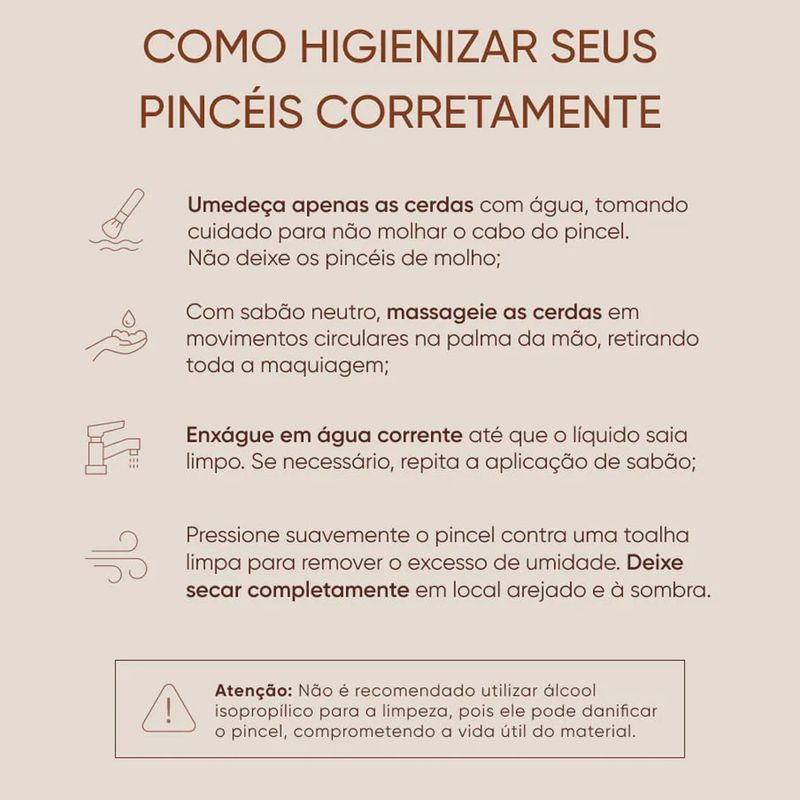 COMO HIGIENIZAR SEUS PINCÉIS CORRETAMENTE

Umedeça apenas as cerdas com água, tomando cuidado para não molhar o cabo do pincel. Não deixe os pincéis de molho;

Com sabão neutro, massageie as cerdas em movimentos circulares na palma da mão, retirando toda a maquiagem;

Enxágue em água corrente até que o líquido saia limpo. Se necessário, repita a aplicação de sabão;

Pressione suavemente o pincel contra uma toalha limpa para remover o excesso de umidade. Deixe secar completamente em local arejado e à sombra.

Atenção: Não é recomendado utilizar álcool isopropílico para a limpeza, pois ele pode danificar o pincel, comprometendo a vida útil do material.